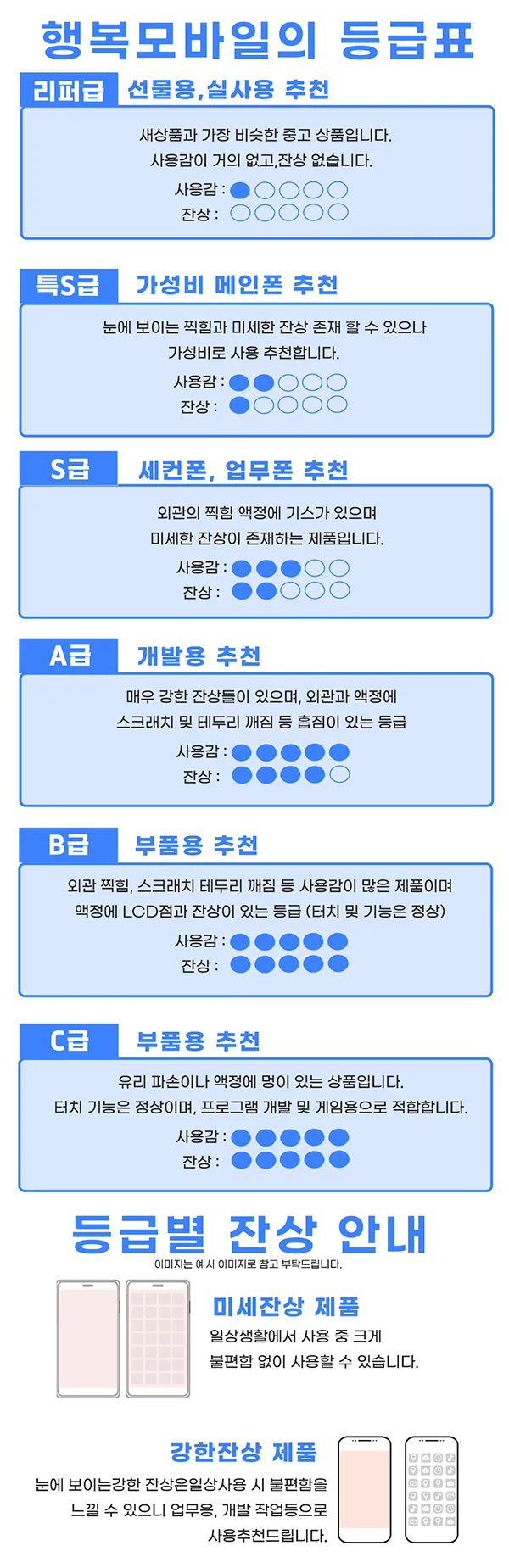 행복모바일의 등급표

리퍼급 선물용,실사용 추천

새상품과 가장 비슷한 중고 상품입니다.
사용감이 거의 없고,잔상 없습니다.
사용감 :
잔상 :

특S급 가성비 메인폰 추천

눈에 보이는 찍힘과 미세한 잔상 존재 할 수 있으나
가성비로 사용 추천합니다.
사용감 :
잔상 :

S급 세컨폰, 업무폰 추천

외관의 찍힘 액정에 기스가 있으며
미세한 잔상이 존재하는 제품입니다.
사용감 :
잔상 :

A급 개발용 추천

매우 강한 잔상들이 있으며, 외관과 액정에
스크래치 및 테두리 깨짐 등 흠집이 있는 등급
사용감 :
잔상 :

B급 부품용 추천

외관 찍힘, 스크래치 테두리 깨짐 등 사용감이 많은 제품이며
액정에 LCD점과 잔상이 있는 등급 (터치 및 기능은 정상)
사용감 :
잔상 :

C급 부품용 추천

유리 파손이나 액정에 멍이 있는 상품입니다.
터치 기능은 정상이며, 프로그램 개발 및 게임용으로 적합합니다.
사용감 :
잔상 :

등급별 잔상 안내
이미지는 예시 이미지로 참고 부탁드립니다.

미세잔상 제품
일상생활에서 사용 중 크게
불편함 없이 사용할 수 있습니다.

강한잔상 제품
눈에 보이는강한 잔상은일상사용 시 불편함을
느낄 수 있으니 업무용, 개발 작업등으로
사용추천드립니다.